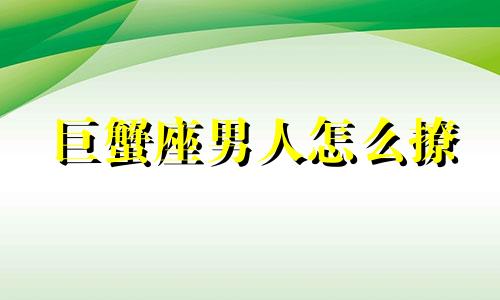 巨蟹座男人怎么撩